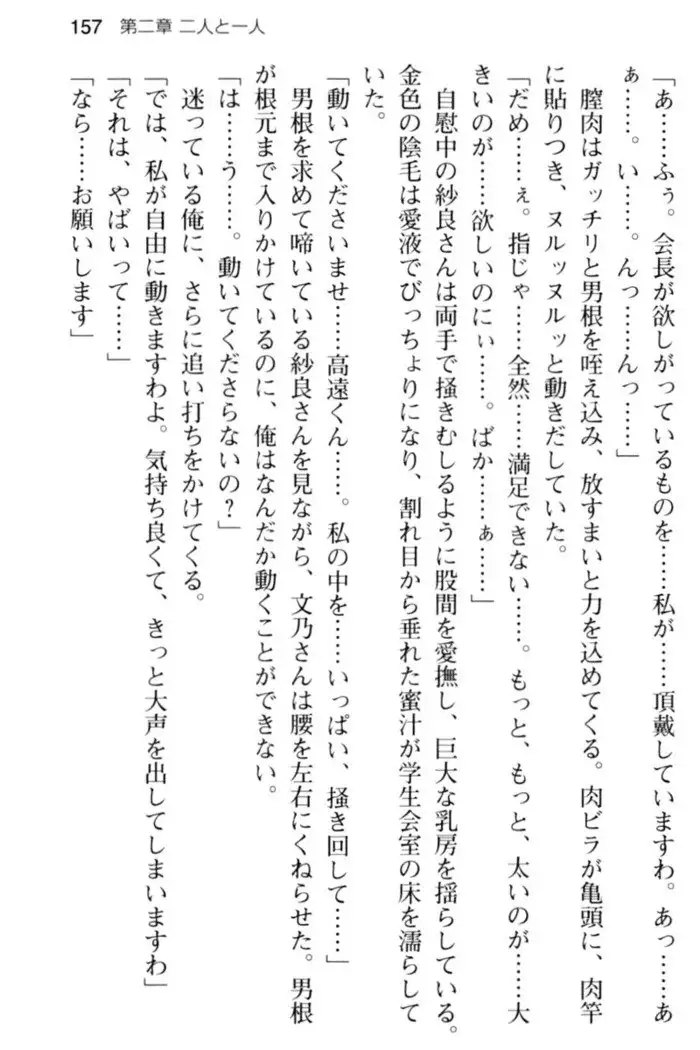 157　第二章　二人と一人

「あ……ふぅ。会長が欲しがっているものを……私が……頂戴していますわ。あっ……あぁ……。い……。んっ……んっ……」

膣肉はガッチリと男根を咥え込み、放すまいと力を込めてくる。肉ビラが亀頭に、肉竿に貼りつき、ヌルッヌルッと動きだしていた。

「だめ……ぇ。指じゃ……全然……満足できない……。もっと、もっと、太いのが……大きいのが……欲しいのにぃ……。ばか……ぁ……」

自慰中の紗良さんは両手で掻きむしるように股間を愛撫し、巨大な乳房を揺らしている。金色の陰毛は愛液でびっちょりになり、割れ目から垂れた蜜汁が学生会室の床を濡らしていた。

「動いてくださいませ……高遠くん……。私の中を……いっぱい、掻き回して……」

男根を求めて啼いている紗良さんを見ながら、文乃さんは腰を左右にくねらせた。男根が根元まで入りかけているのに、俺はなんだか動くことができない。

「は……う……。動いてくださらないの？」

迷っている俺に、さらに追い打ちをかけてくる。

「では、私が自由に動きますわよ。気持ち良くて、きっと大声を出してしまいますわ」

「それは、やばいって……」

「なら……お願いします」